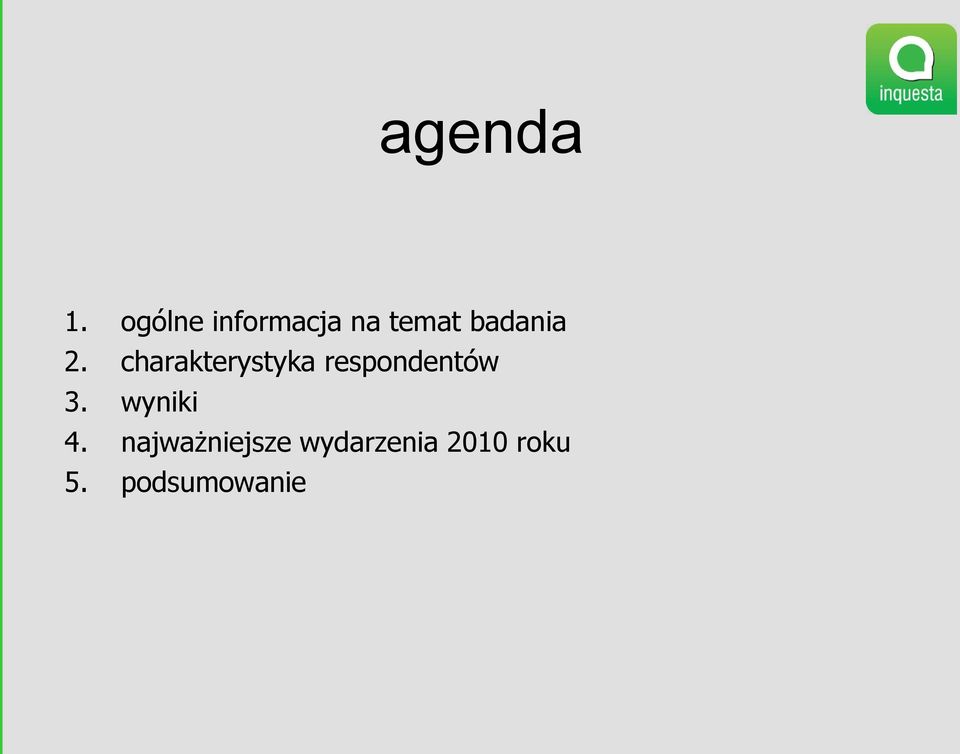 inquesta

agenda

1. ogólne informacja na temat badania
2. charakterystyka respondentów
3. wyniki
4. najważniejsze wydarzenia 2010 roku
5. podsumowanie